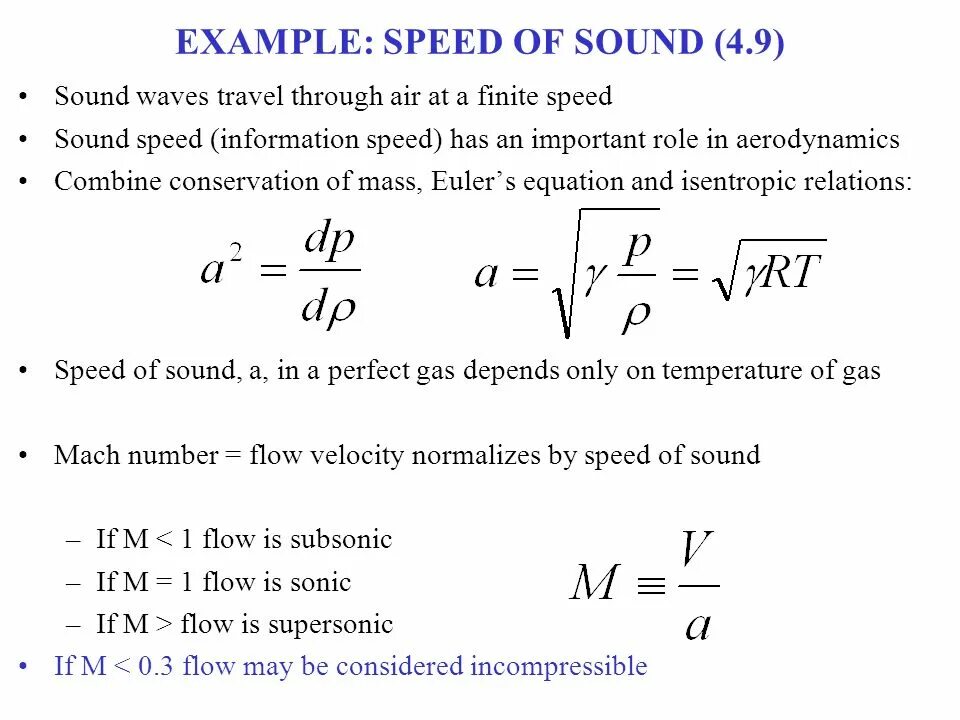 EXAMPLE: SPEED OF SOUND (4.9)

• Sound waves travel through air at a finite speed
• Sound speed (information speed) has an important role in aerodynamics
• Combine conservation of mass, Euler's equation and isentropic relations:

$a^2 = \frac{dp}{d\rho}$ $a = \sqrt{\gamma \frac{p}{\rho}} = \sqrt{\gamma RT}$

• Speed of sound, a, in a perfect gas depends only on temperature of gas

• Mach number = flow velocity normalizes by speed of sound

– If M < 1 flow is subsonic
– If M = 1 flow is sonic
– If M > flow is supersonic

$M \equiv \frac{V}{a}$

• If M < 0.3 flow may be considered incompressible